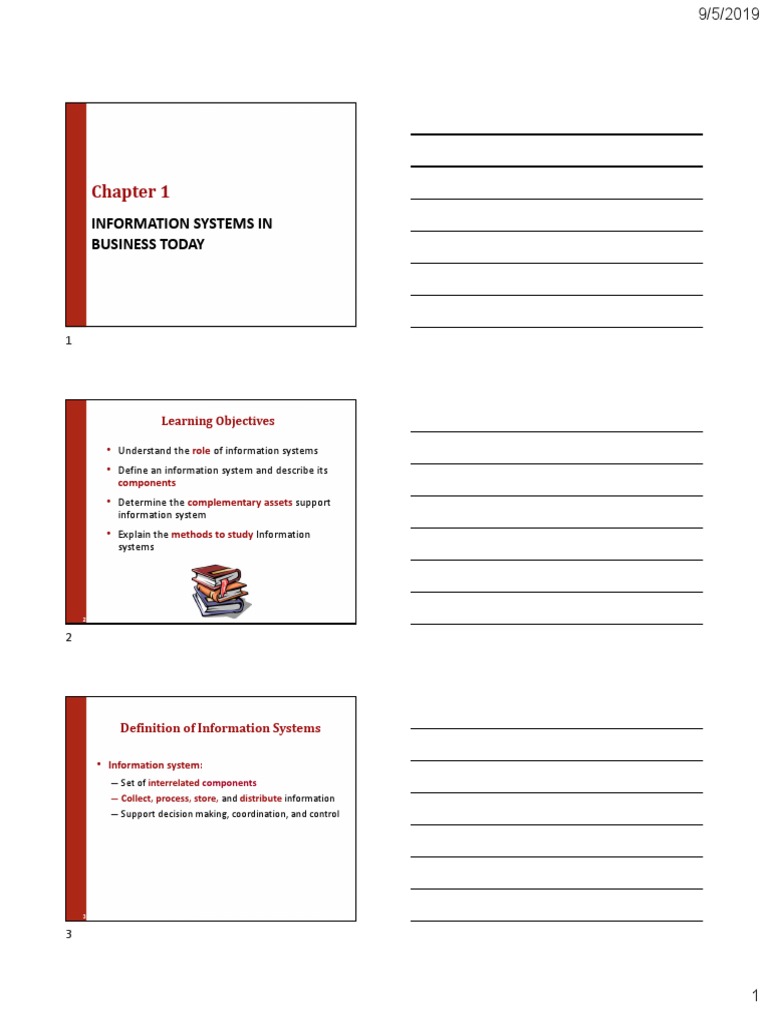 9/5/2019

Chapter 1

INFORMATION SYSTEMS IN BUSINESS TODAY

1

Learning Objectives

• Understand the role of information systems
• Define an information system and describe its components
• Determine the complementary assets support information system
• Explain the methods to study Information systems

2

Definition of Information Systems

• Information system:
— Set of interrelated components
— Collect, process, store, and distribute information
— Support decision making, coordination, and control

3

1